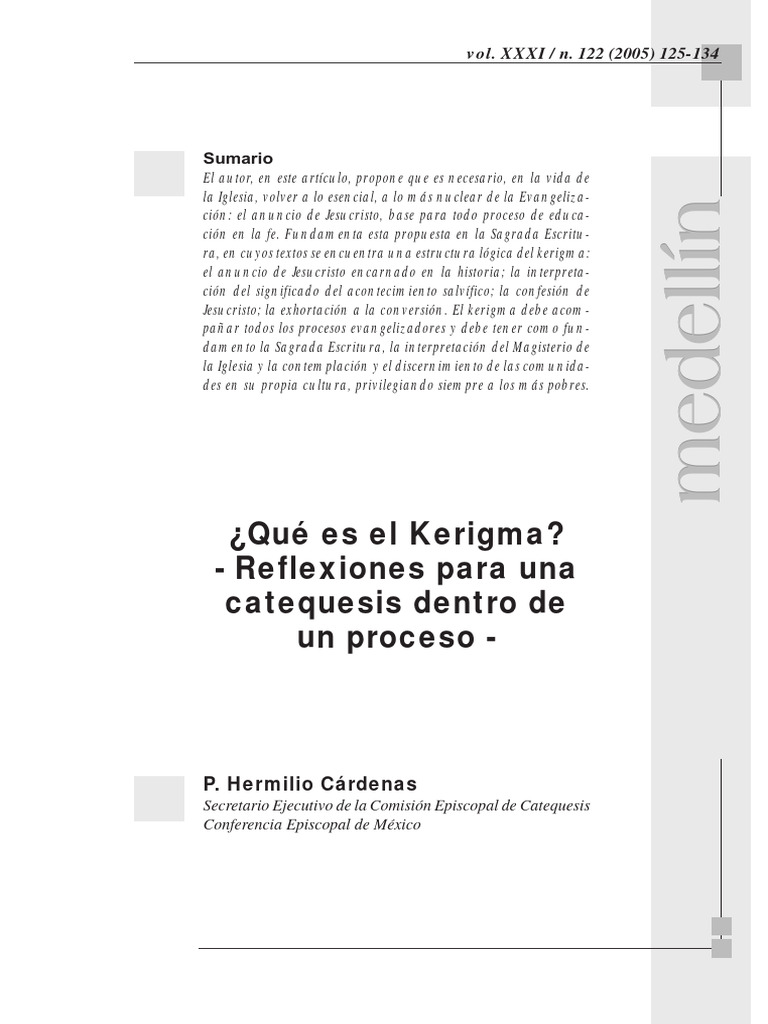 vol. XXXI / n. 122 (2005) 125-134

medellín

Sumario

El autor, en este artículo, propone que es necesario, en la vida de la Iglesia, volver a lo esencial, a lo más nuclear de la Evangelización: el anuncio de Jesucristo, base para todo proceso de educación en la fe. Fundamenta esta propuesta en la Sagrada Escritura, en cuyos textos se encuentra una estructura lógica del kerigma: el anuncio de Jesucristo encarnado en la historia; la interpretación del significado del acontecimiento salvífico; la confesión de Jesucristo; la exhortación a la conversión. El kerigma debe acompañar todos los procesos evangelizadores y debe tener como fundamento la Sagrada Escritura, la interpretación del Magisterio de la Iglesia y la contemplación y el discernimiento de las comunidades en su propia cultura, privilegiando siempre a los más pobres.

¿Qué es el Kerigma?
- Reflexiones para una catequesis dentro de un proceso -

P. Hermilio Cárdenas
Secretario Ejecutivo de la Comisión Episcopal de Catequesis
Conferencia Episcopal de México